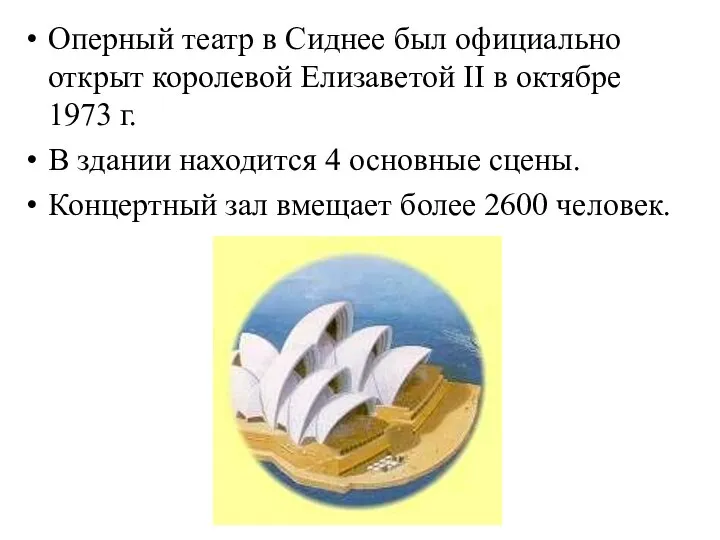 • Оперный театр в Сиднее был официально открыт королевой Елизаветой II в октябре 1973 г.
• В здании находится 4 основные сцены.
• Концертный зал вмещает более 2600 человек.